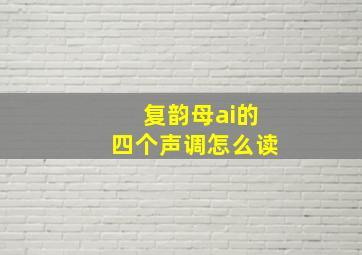 复韵母ai的
四个声调怎么读